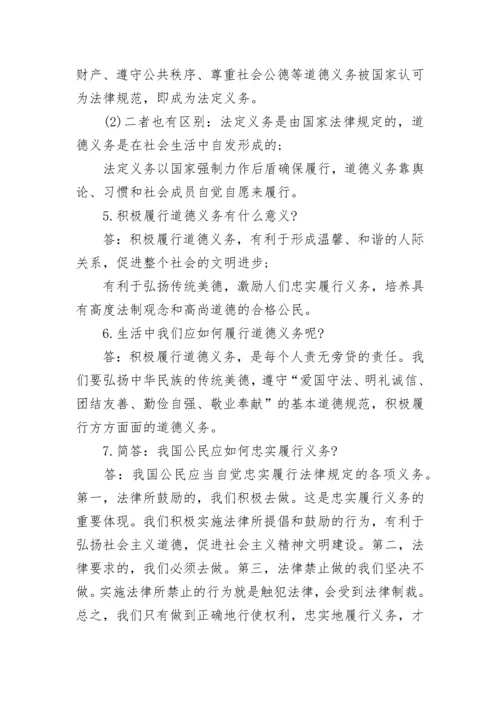 财产、遵守公共秩序、尊重社会公德等道德义务被国家认可为法律规范，即成为法定义务。

(2)二者也有区别：法定义务是由国家法律规定的，道德义务是在社会生活中自发形成的；

法定义务以国家强制力作后盾确保履行，道德义务靠舆论、习惯和社会成员自觉自愿来履行。

5.积极履行道德义务有什么意义?

答：积极履行道德义务，有利于形成温馨、和谐的人际关系，促进整个社会的文明进步；

有利于弘扬传统美德，激励人们忠实履行义务，培养具有高度法制观念和高尚道德的合格公民。

6.生活中我们应如何履行道德义务呢?

答：积极履行道德义务，是每个人责无旁贷的责任。我们要弘扬中华民族的传统美德，遵守“爱国守法、明礼诚信、团结友善、勤俭自强、敬业奉献”的基本道德规范，积极履行方方面面的道德义务。

7.简答：我国公民应如何忠实履行义务?

答：我国公民应当自觉忠实履行法律规定的各项义务。第一，法律所鼓励的，我们积极去做。这是忠实履行义务的重要体现。我们积极实施法律所提倡和鼓励的行为，有利于弘扬社会主义道德，促进社会主义精神文明建设。第二，法律要求的，我们必须去做。第三，法律禁止做的我们坚决不做。实施法律所禁止的行为就是触犯法律，会受到法律制裁。总之，我们只有做到正确地行使权利，忠实地履行义务，才